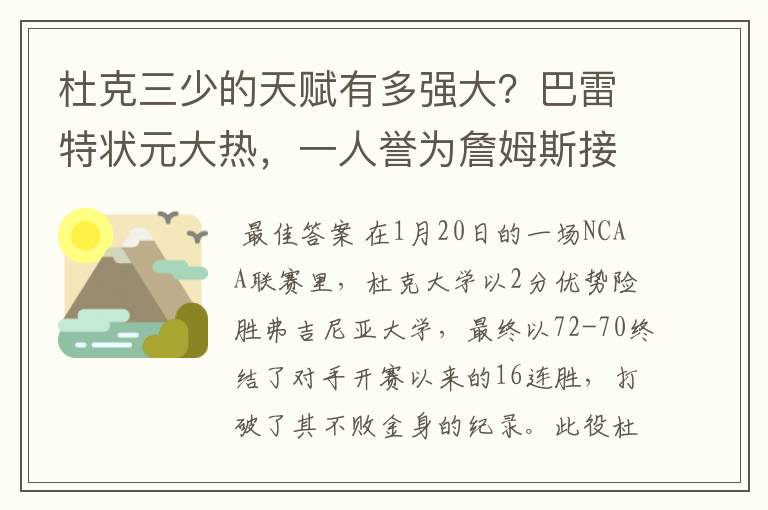 杜克三少的天赋有多强大？巴雷特状元大热，一人誉为詹姆斯接

最佳答案 在1月20日的一场NCAA联赛里，杜克大学以2分优势险胜弗吉尼亚大学，最终以72-70终结了对手开赛以来的16连胜，打破了其不败金身的纪录。此役杜